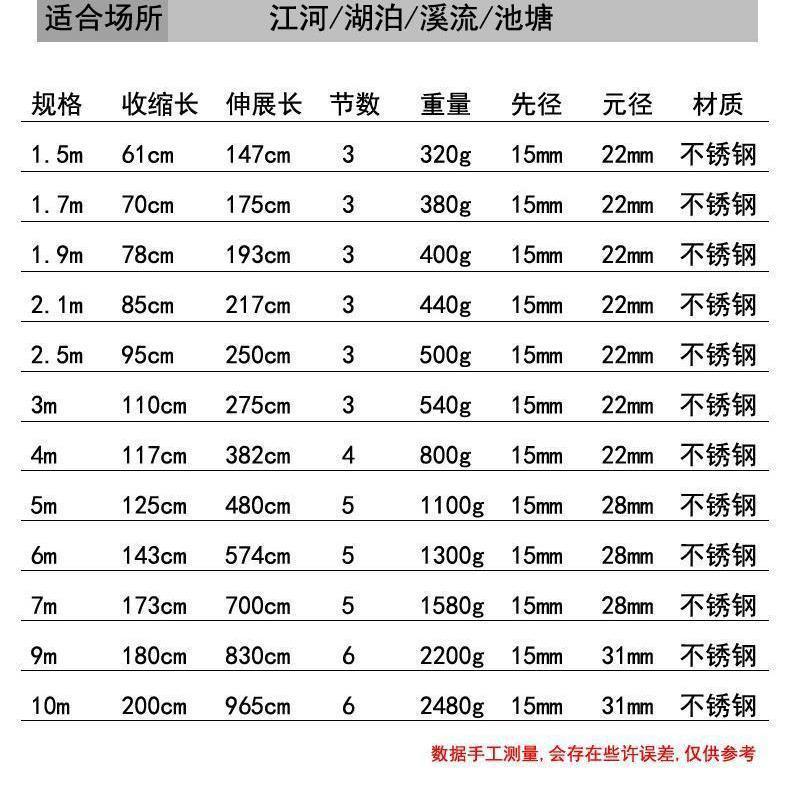 适合场所 江河/湖泊/溪流/池塘

| 规格 | 收缩长 | 伸展长 | 节数 | 重量 | 先径 | 元径 | 材质 |
|---|---|---|---|---|---|---|---|
| 1.5m | 61cm | 147cm | 3 | 320g | 15mm | 22mm | 不锈钢 |
| 1.7m | 70cm | 175cm | 3 | 380g | 15mm | 22mm | 不锈钢 |
| 1.9m | 78cm | 193cm | 3 | 400g | 15mm | 22mm | 不锈钢 |
| 2.1m | 85cm | 217cm | 3 | 440g | 15mm | 22mm | 不锈钢 |
| 2.5m | 95cm | 250cm | 3 | 500g | 15mm | 22mm | 不锈钢 |
| 3m | 110cm | 275cm | 3 | 540g | 15mm | 22mm | 不锈钢 |
| 4m | 117cm | 382cm | 4 | 800g | 15mm | 22mm | 不锈钢 |
| 5m | 125cm | 480cm | 5 | 1100g | 15mm | 28mm | 不锈钢 |
| 6m | 143cm | 574cm | 5 | 1300g | 15mm | 28mm | 不锈钢 |
| 7m | 173cm | 700cm | 5 | 1580g | 15mm | 28mm | 不锈钢 |
| 9m | 180cm | 830cm | 6 | 2200g | 15mm | 31mm | 不锈钢 |
| 10m | 200cm | 965cm | 6 | 2480g | 15mm | 31mm | 不锈钢 |

数据手工测量,会存在些许误差,仅供参考